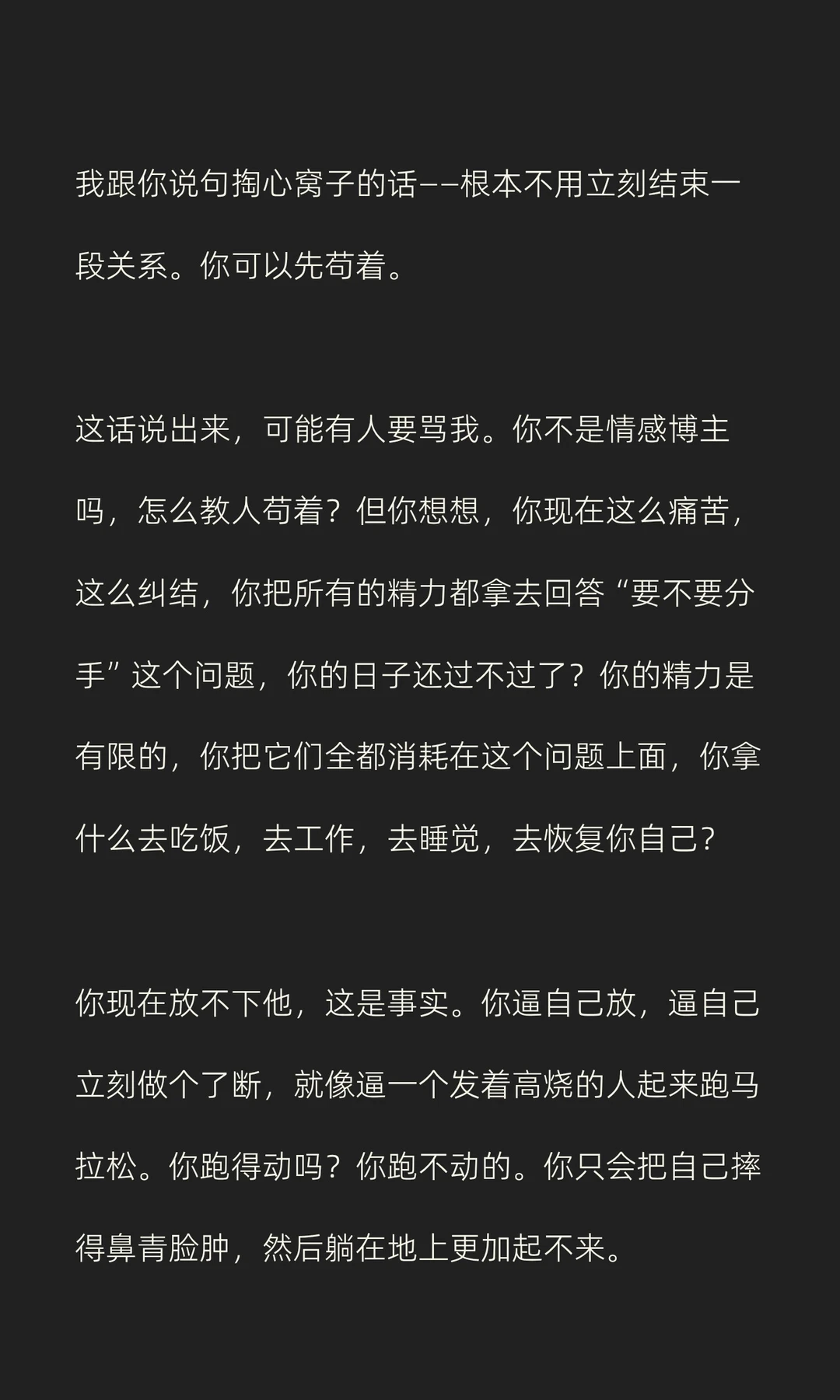 我跟你说句掏心窝子的话——根本不用立刻结束一段关系。你可以先苟着。

这话说出来，可能有人要骂我。你不是情感博主吗，怎么教人苟着？但你想想，你现在这么痛苦，这么纠结，你把所有的精力都拿去回答“要不要分手”这个问题，你的日子还过不过了？你的精力是有限的，你把它们全都消耗在这个问题上面，你拿什么去吃饭，去工作，去睡觉，去恢复你自己？

你现在放不下他，这是事实。你逼自己放，逼自己立刻做个了断，就像逼一个发着高烧的人起来跑马拉松。你跑得动吗？你跑不动的。你只会把自己摔得鼻青脸肿，然后躺在地上更加起不来。